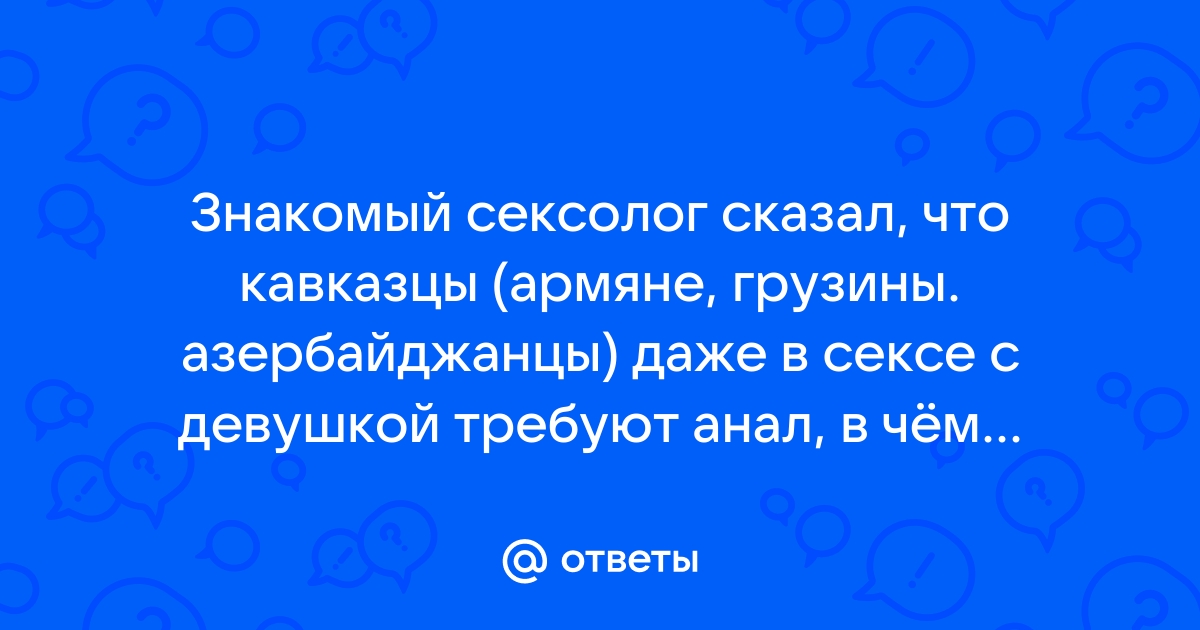 Знакомый сексолог сказал, что кавказцы (армяне, грузины. азербайджанцы) даже в сексе с девушкой требуют анал, в чём...

@ ответы